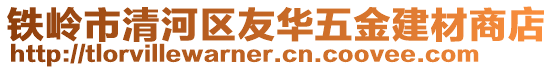 铁岭市清河区友华五金建材商店
http://tlorvillewarner.cn.coovee.com